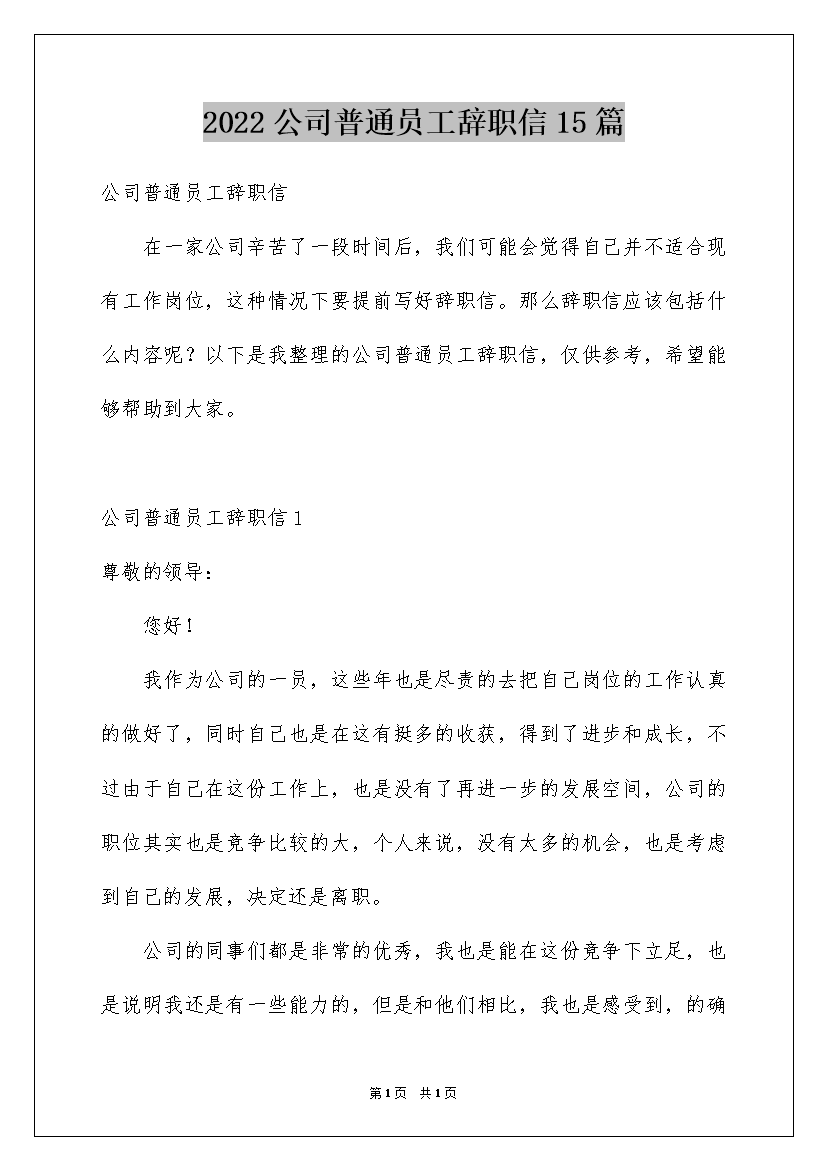 2022公司普通员工辞职信15篇

公司普通员工辞职信

在一家公司辛苦了一段时间后，我们可能会觉得自己并不适合现有工作岗位，这种情况下要提前写好辞职信。那么辞职信应该包括什么内容呢？以下是我整理的公司普通员工辞职信，仅供参考，希望能够帮助到大家。

公司普通员工辞职信1

尊敬的领导：

您好！

我作为公司的一员，这些年也是尽责的去把自己岗位的工作认真的做好了，同时自己也是在这有挺多的收获，得到了进步和成长，不过由于自己在这份工作上，也是没有了再进一步的发展空间，公司的职位其实也是竞争比较的大，个人来说，没有太多的机会，也是考虑到自己的发展，决定还是离职。

公司的同事们都是非常的优秀，我也是能在这份竞争下立足，也是说明我还是有一些能力的，但是和他们相比，我也是感受到，的确

第1页 共1页